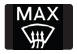 MAX